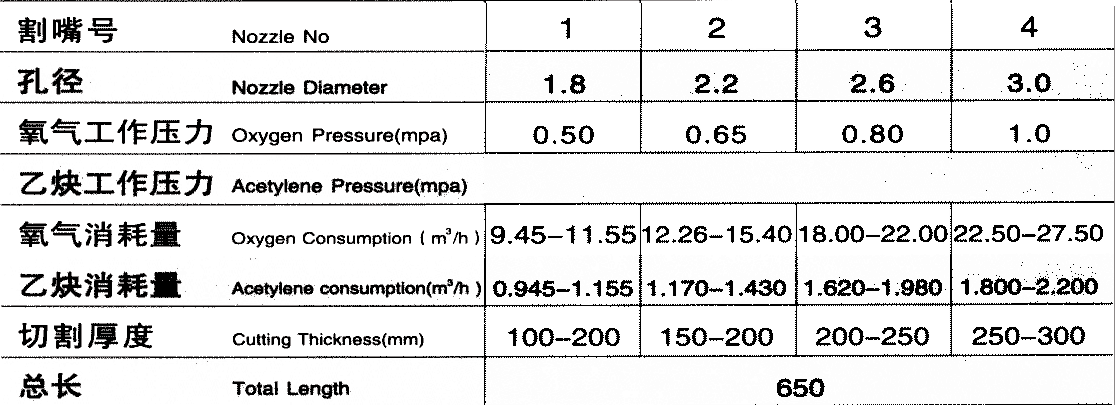 | 割嘴号 Nozzle No | 1 | 2 | 3 | 4 |
|---|---|---|---|---|
| 孔径 Nozzle Diameter | 1.8 | 2.2 | 2.6 | 3.0 |
| 氧气工作压力 Oxygen Pressure(mpa) | 0.50 | 0.65 | 0.80 | 1.0 |
| 乙炔工作压力 Acetylene Pressure(mpa) | | | | |
| 氧气消耗量 Oxygen Consumption ( $m^3/h$ ) | 9.45-11.55 | 12.26-15.40 | 18.00-22.00 | 22.50-27.50 |
| 乙炔消耗量 Acetylene consumption($m^3/h$ ) | 0.945-1.155 | 1.170-1.430 | 1.620-1.980 | 1.800-2.200 |
| 切割厚度 Cutting Thickness(mm) | 100-200 | 150-200 | 200-250 | 250-300 |
| 总长 Total Length | 650 | | | |